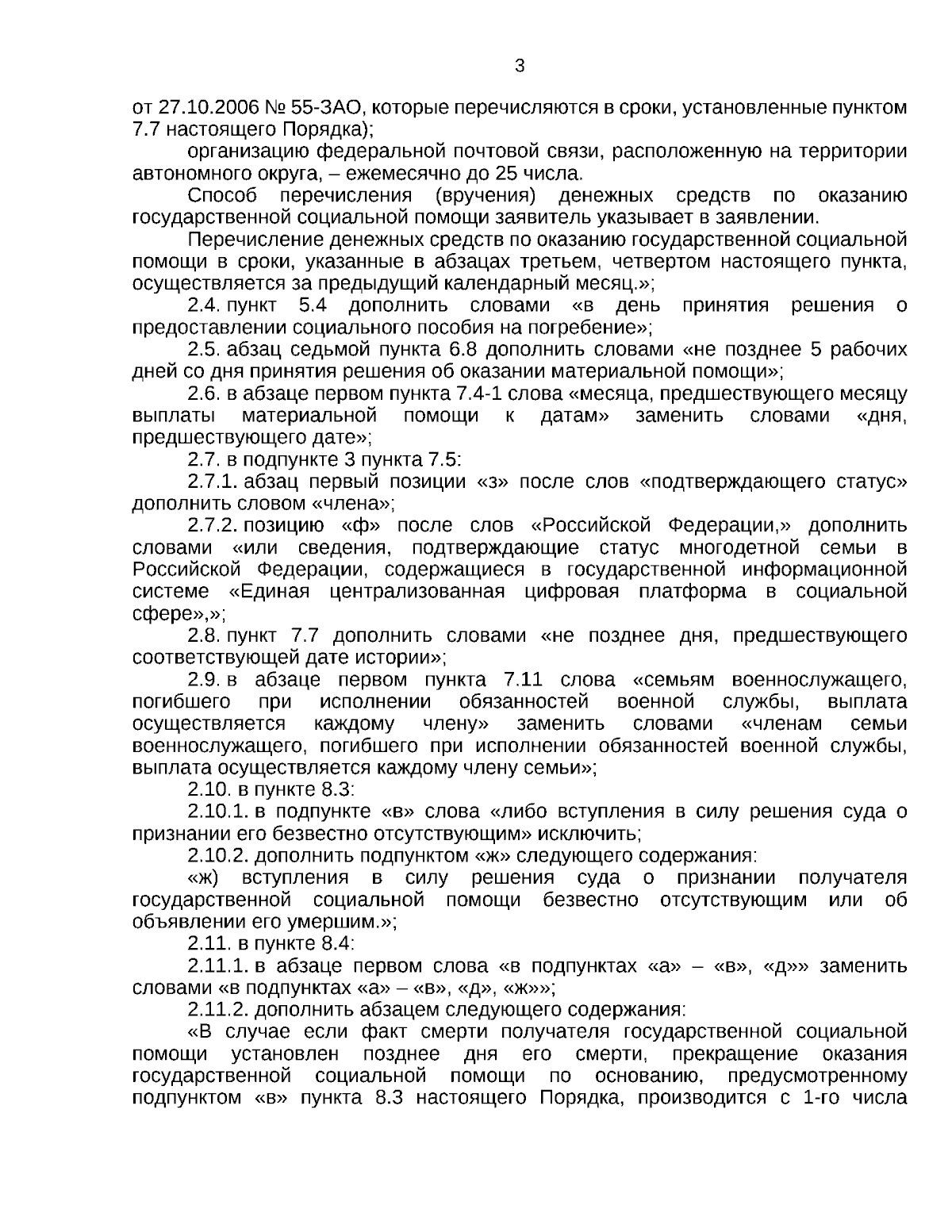 3

от 27.10.2006 № 55-ЗАО, которые перечисляются в сроки, установленные пунктом 7.7 настоящего Порядка);

организацию федеральной почтовой связи, расположенную на территории автономного округа, – ежемесячно до 25 числа.

Способ перечисления (вручения) денежных средств по оказанию государственной социальной помощи заявитель указывает в заявлении.

Перечисление денежных средств по оказанию государственной социальной помощи в сроки, указанные в абзацах третьем, четвертом настоящего пункта, осуществляется за предыдущий календарный месяц.»;

2.4. пункт 5.4 дополнить словами «в день принятия решения о предоставлении социального пособия на погребение»;

2.5. абзац седьмой пункта 6.8 дополнить словами «не позднее 5 рабочих дней со дня принятия решения об оказании материальной помощи»;

2.6. в абзаце первом пункта 7.4-1 слова «месяца, предшествующего месяцу выплаты материальной помощи к датам» заменить словами «дня, предшествующего дате»;

2.7. в подпункте 3 пункта 7.5:

2.7.1. абзац первый позиции «з» после слов «подтверждающего статус» дополнить словом «члена»;

2.7.2. позицию «ф» после слов «Российской Федерации,» дополнить словами «или сведения, подтверждающие статус многодетной семьи в Российской Федерации, содержащиеся в государственной информационной системе «Единая централизованная цифровая платформа в социальной сфере»,»;

2.8. пункт 7.7 дополнить словами «не позднее дня, предшествующего соответствующей дате истории»;

2.9. в абзаце первом пункта 7.11 слова «семьям военнослужащего, погибшего при исполнении обязанностей военной службы, выплата осуществляется каждому члену» заменить словами «членам семьи военнослужащего, погибшего при исполнении обязанностей военной службы, выплата осуществляется каждому члену семьи»;

2.10. в пункте 8.3:

2.10.1. в подпункте «в» слова «либо вступления в силу решения суда о признании его безвестно отсутствующим» исключить;

2.10.2. дополнить подпунктом «ж» следующего содержания:

«ж) вступления в силу решения суда о признании получателя государственной социальной помощи безвестно отсутствующим или об объявлении его умершим.»;

2.11. в пункте 8.4:

2.11.1. в абзаце первом слова «в подпунктах «а» – «в», «д»» заменить словами «в подпунктах «а» – «в», «д», «ж»»;

2.11.2. дополнить абзацем следующего содержания:

«В случае если факт смерти получателя государственной социальной помощи установлен позднее дня его смерти, прекращение оказания государственной социальной помощи по основанию, предусмотренному подпунктом «в» пункта 8.3 настоящего Порядка, производится с 1-го числа